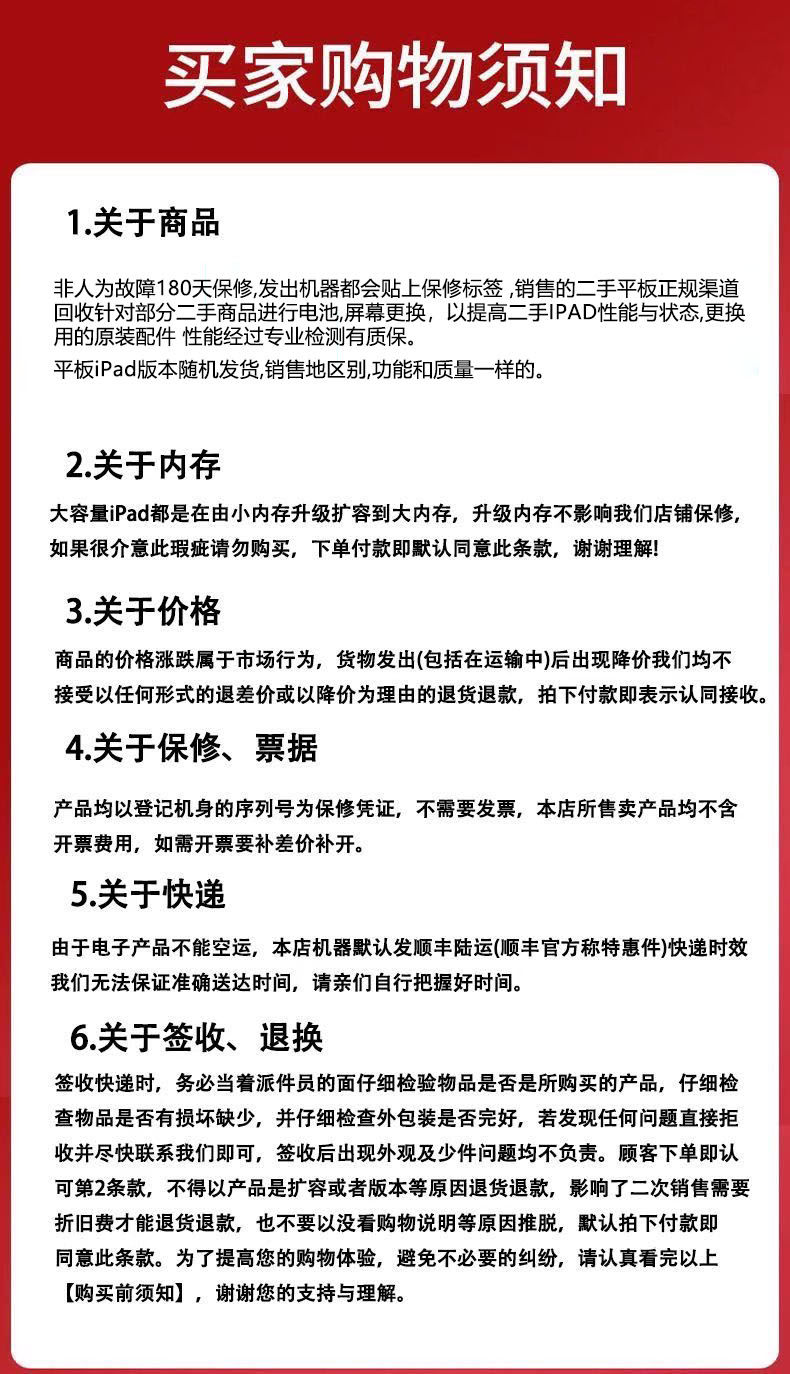 买家购物须知

1.关于商品

非人为故障180天保修,发出机器都会贴上保修标签 ,销售的二手平板正规渠道回收针对部分二手商品进行电池,屏幕更换，以提高二手IPAD性能与状态,更换用的原装配件 性能经过专业检测有质保。
平板iPad版本随机发货,销售地区别,功能和质量一样的。

2.关于内存

大容量iPad都是在由小内存升级扩容到大内存，升级内存不影响我们店铺保修，如果很介意此瑕疵请勿购买，下单付款即默认同意此条款，谢谢理解!

3.关于价格

商品的价格涨跌属于市场行为，货物发出(包括在运输中)后出现降价我们均不接受以任何形式的退差价或以降价为理由的退货退款，拍下付款即表示认同接收。

4.关于保修、票据

产品均以登记机身的序列号为保修凭证，不需要发票，本店所售卖产品均不含开票费用，如需开票要补差价补开。

5.关于快递

由于电子产品不能空运，本店机器默认发顺丰陆运(顺丰官方称特惠件)快递时效我们无法保证准确送达时间，请亲们自行把握好时间。

6.关于签收、退换

签收快递时，务必当着派件员的面仔细检验物品是否是所购买的产品，仔细检查物品是否有损坏缺少，并仔细检查外包装是否完好，若发现任何问题直接拒收并尽快联系我们即可，签收后出现外观及少件问题均不负责。顾客下单即认可第2条款，不得以产品是扩容或者版本等原因退货退款，影响了二次销售需要折旧费才能退货退款，也不要以没看购物说明等原因推脱，默认拍下付款即同意此条款。为了提高您的购物体验，避免不必要的纠纷，请认真看完以上【购买前须知】，谢谢您的支持与理解。